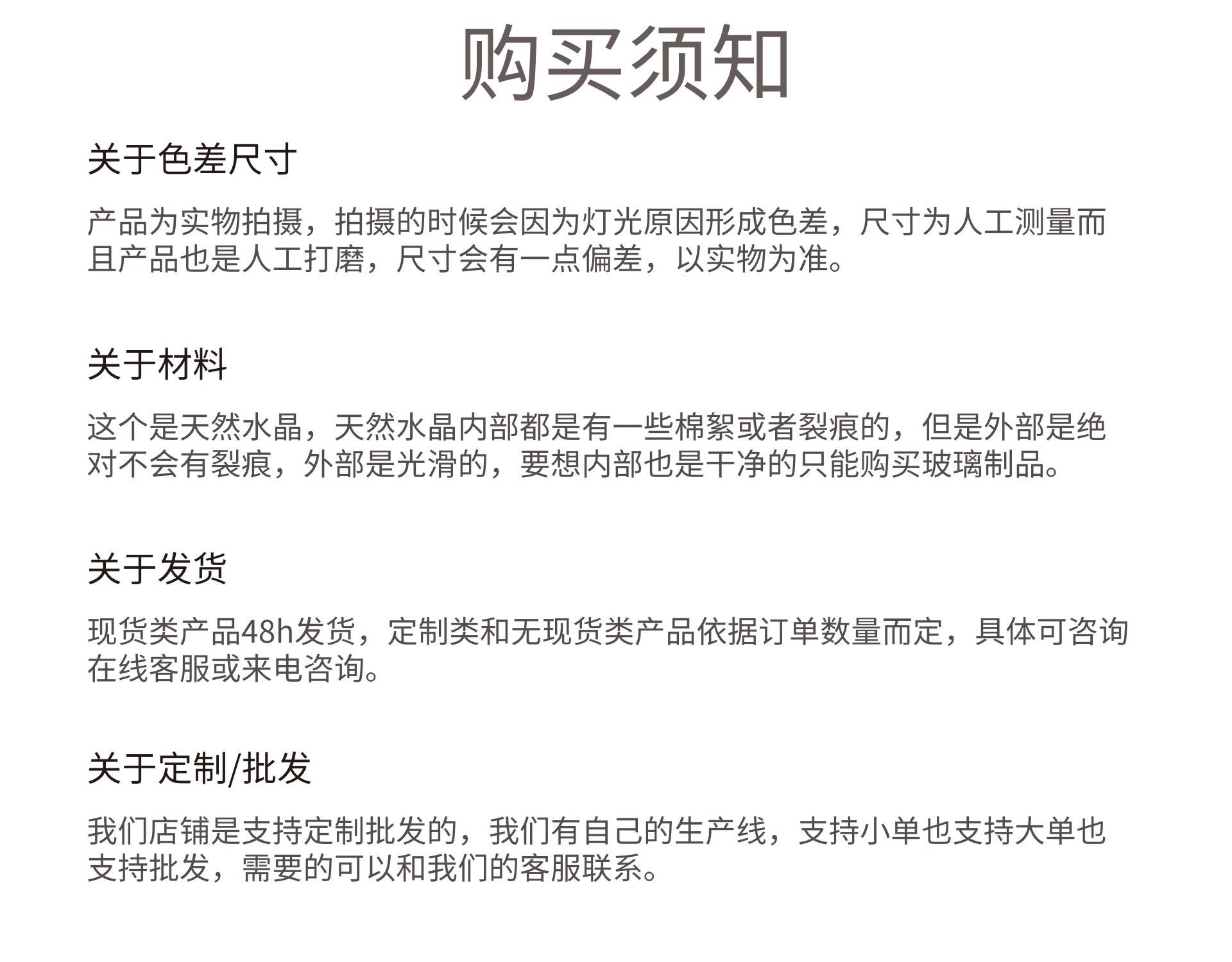 购买须知

关于色差尺寸

产品为实物拍摄，拍摄的时候会因为灯光原因形成色差，尺寸为人工测量而且产品也是人工打磨，尺寸会有一点偏差，以实物为准。

关于材料

这个是天然水晶，天然水晶内部都是有一些棉絮或者裂痕的，但是外部是绝对不会有裂痕，外部是光滑的，要想内部也是干净的只能购买玻璃制品。

关于发货

现货类产品48h发货，定制类和无现货类产品依据订单数量而定，具体可咨询在线客服或来电咨询。

关于定制/批发

我们店铺是支持定制批发的，我们有自己的生产线，支持小单也支持大单也支持批发，需要的可以和我们的客服联系。